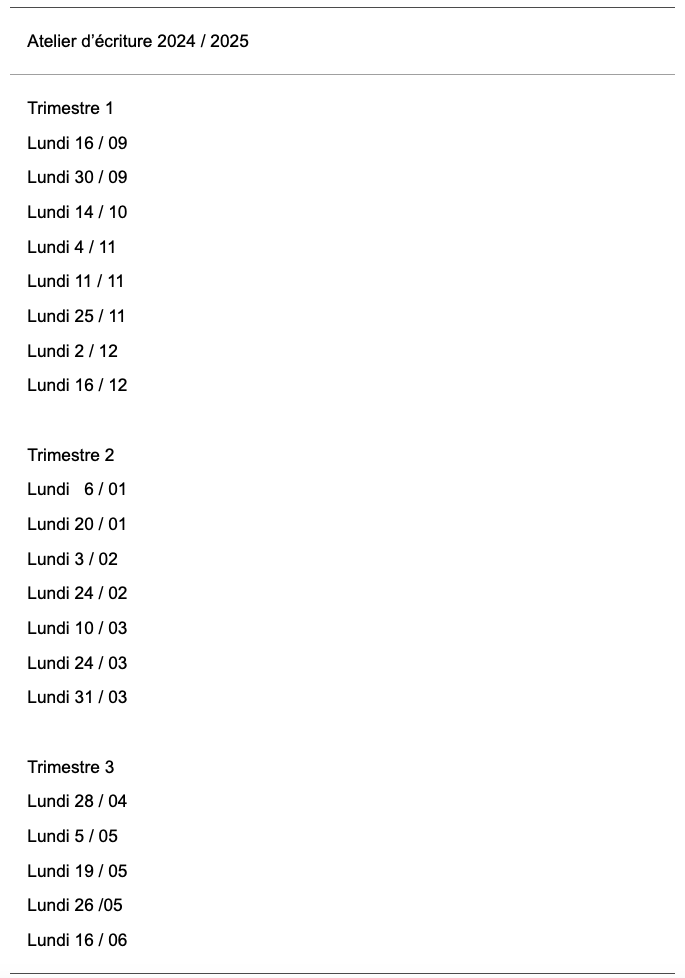 Atelier d'écriture 2024 / 2025

Trimestre 1
Lundi 16 / 09
Lundi 30 / 09
Lundi 14 / 10
Lundi 4 / 11
Lundi 11 / 11
Lundi 25 / 11
Lundi 2 / 12
Lundi 16 / 12

Trimestre 2
Lundi 6 / 01
Lundi 20 / 01
Lundi 3 / 02
Lundi 24 / 02
Lundi 10 / 03
Lundi 24 / 03
Lundi 31 / 03

Trimestre 3
Lundi 28 / 04
Lundi 5 / 05
Lundi 19 / 05
Lundi 26 /05
Lundi 16 / 06